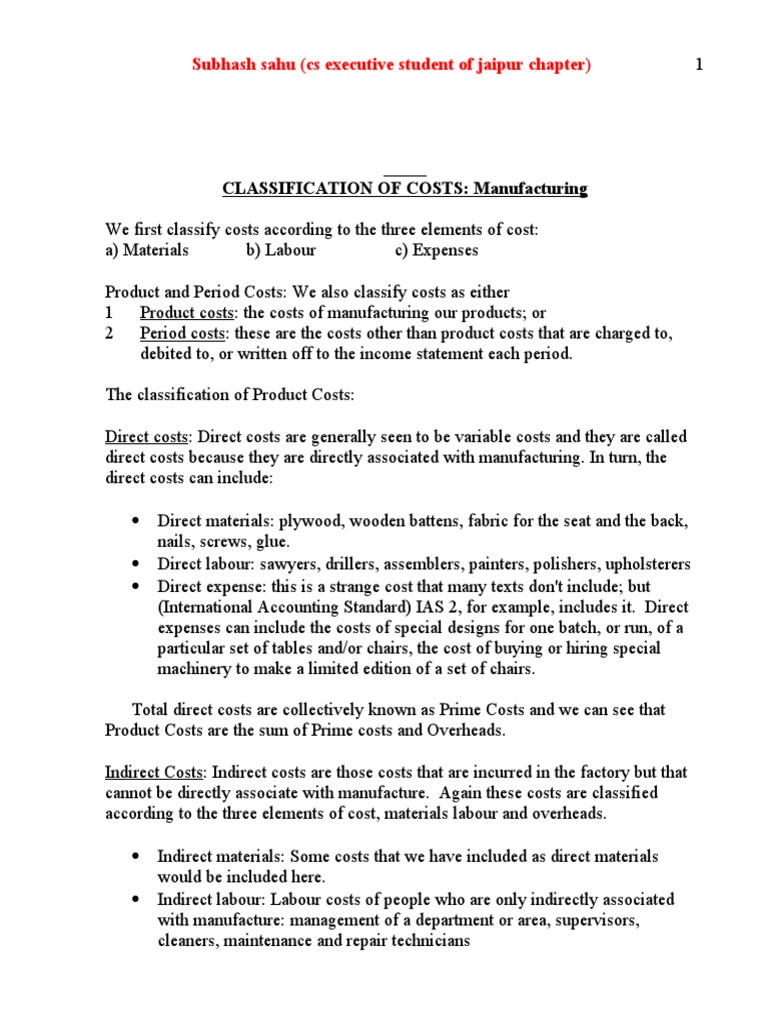 Subhash sahu (cs executive student of jaipur chapter) 1

CLASSIFICATION OF COSTS: Manufacturing

We first classify costs according to the three elements of cost:
a) Materials b) Labour c) Expenses

Product and Period Costs: We also classify costs as either
1 Product costs: the costs of manufacturing our products; or
2 Period costs: these are the costs other than product costs that are charged to, debited to, or written off to the income statement each period.

The classification of Product Costs:

Direct costs: Direct costs are generally seen to be variable costs and they are called direct costs because they are directly associated with manufacturing. In turn, the direct costs can include:

• Direct materials: plywood, wooden battens, fabric for the seat and the back, nails, screws, glue.
• Direct labour: sawyers, drillers, assemblers, painters, polishers, upholsterers
• Direct expense: this is a strange cost that many texts don't include; but (International Accounting Standard) IAS 2, for example, includes it. Direct expenses can include the costs of special designs for one batch, or run, of a particular set of tables and/or chairs, the cost of buying or hiring special machinery to make a limited edition of a set of chairs.

Total direct costs are collectively known as Prime Costs and we can see that Product Costs are the sum of Prime costs and Overheads.

Indirect Costs: Indirect costs are those costs that are incurred in the factory but that cannot be directly associate with manufacture. Again these costs are classified according to the three elements of cost, materials labour and overheads.

• Indirect materials: Some costs that we have included as direct materials would be included here.
• Indirect labour: Labour costs of people who are only indirectly associated with manufacture: management of a department or area, supervisors, cleaners, maintenance and repair technicians